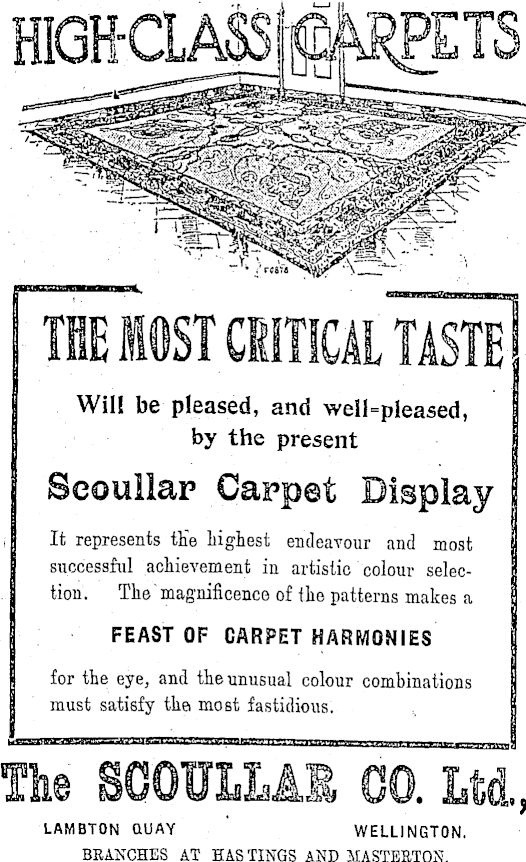 HIGH-CLASS CARPETS

FC878

THE MOST CRITICAL TASTE

Will be pleased, and well=pleased, by the present

Scoullar Carpet Display

It represents the highest endeavour and most successful achievement in artistic colour selection. The magnificence of the patterns makes a

FEAST OF CARPET HARMONIES

for the eye, and the unusual colour combinations must satisfy the most fastidious.

The SCOULLAR CO. Ltd.,

LAMBTON QUAY WELLINGTON.

BRANCHES AT HASTINGS AND MASTERTON.